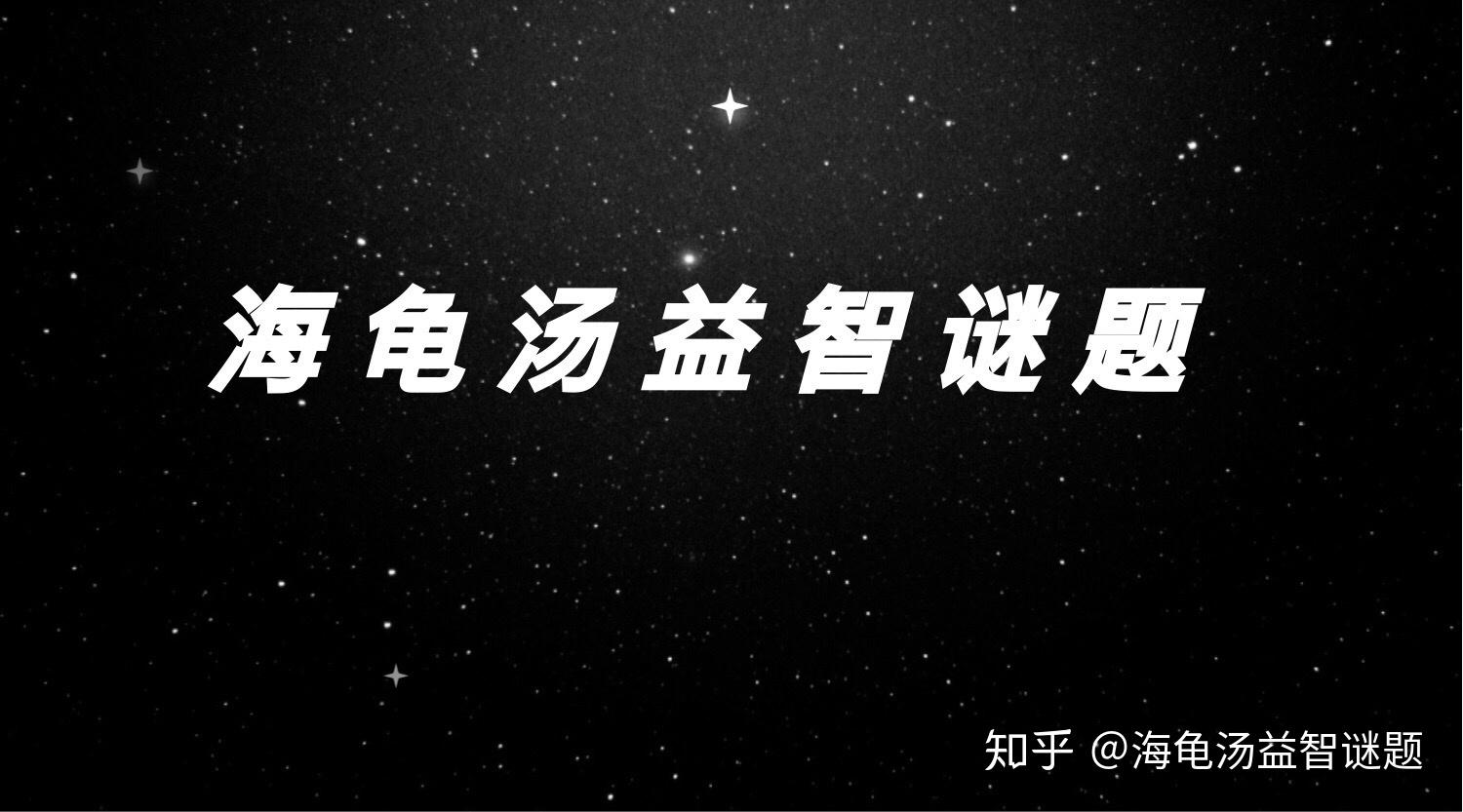 海龟汤益智谜题

知乎 @海龟汤益智谜题